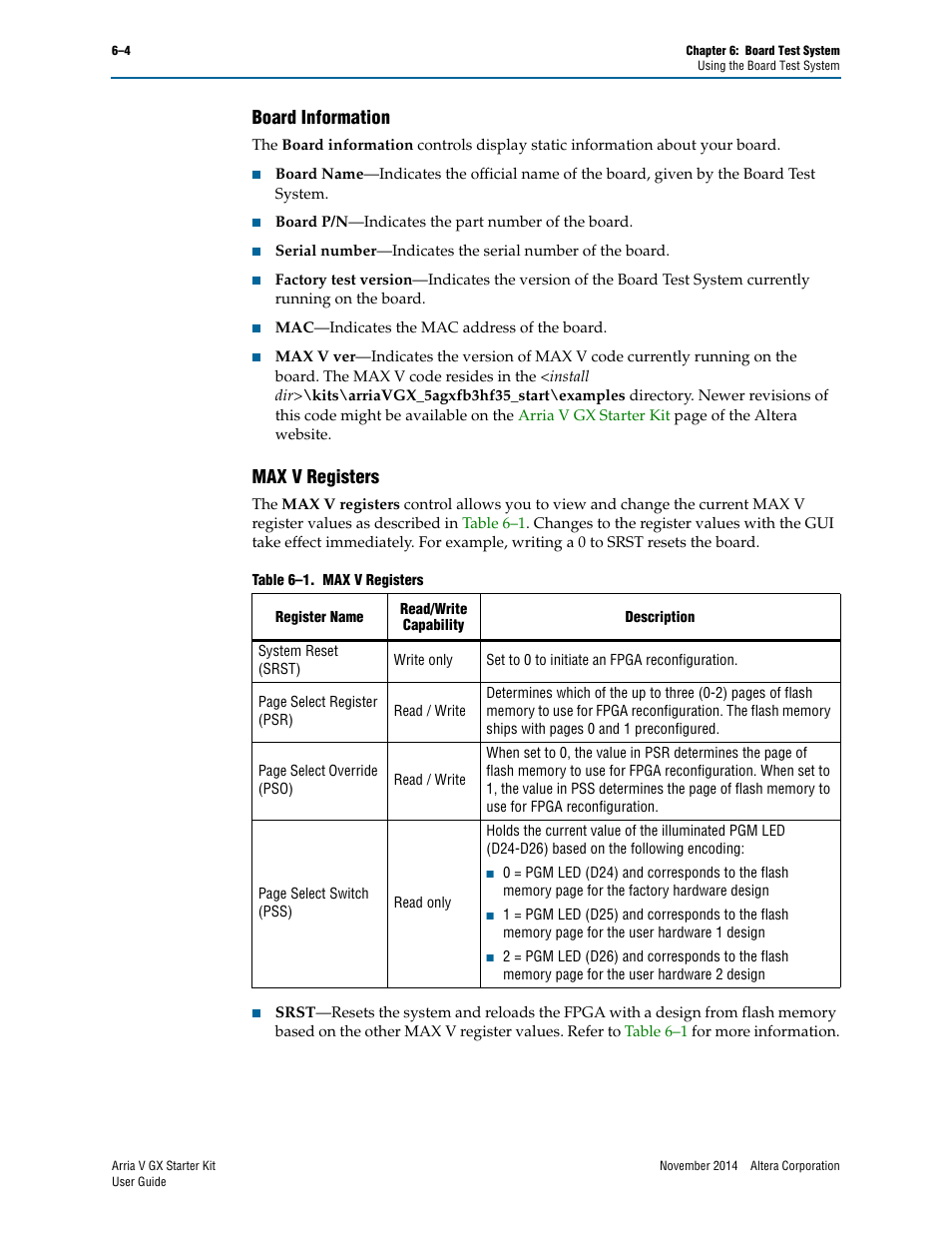 6–4

Chapter 6: Board Test System
Using the Board Test System

Board Information

The Board information controls display static information about your board.

■ Board Name—Indicates the official name of the board, given by the Board Test System.

■ Board P/N—Indicates the part number of the board.

■ Serial number—Indicates the serial number of the board.

■ Factory test version—Indicates the version of the Board Test System currently running on the board.

■ MAC—Indicates the MAC address of the board.

■ MAX V ver—Indicates the version of MAX V code currently running on the board. The MAX V code resides in the <install dir>\kits\arriaVGX_5agxfb3hf35_start\examples directory. Newer revisions of this code might be available on the Arria V GX Starter Kit page of the Altera website.

MAX V Registers

The MAX V registers control allows you to view and change the current MAX V register values as described in Table 6–1. Changes to the register values with the GUI take effect immediately. For example, writing a 0 to SRST resets the board.

Table 6–1. MAX V Registers

| Register Name | Read/Write Capability | Description |
|---|---|---|
| System Reset (SRST) | Write only | Set to 0 to initiate an FPGA reconfiguration. |
| Page Select Register (PSR) | Read / Write | Determines which of the up to three (0-2) pages of flash memory to use for FPGA reconfiguration. The flash memory ships with pages 0 and 1 preconfigured. |
| Page Select Override (PSO) | Read / Write | When set to 0, the value in PSR determines the page of flash memory to use for FPGA reconfiguration. When set to 1, the value in PSS determines the page of flash memory to use for FPGA reconfiguration. |
| Page Select Switch (PSS) | Read only | Holds the current value of the illuminated PGM LED (D24-D26) based on the following encoding: ■ 0 = PGM LED (D24) and corresponds to the flash memory page for the factory hardware design ■ 1 = PGM LED (D25) and corresponds to the flash memory page for the user hardware 1 design ■ 2 = PGM LED (D26) and corresponds to the flash memory page for the user hardware 2 design |

■ SRST—Resets the system and reloads the FPGA with a design from flash memory based on the other MAX V register values. Refer to Table 6–1 for more information.

Arria V GX Starter Kit
User Guide

November 2014 Altera Corporation